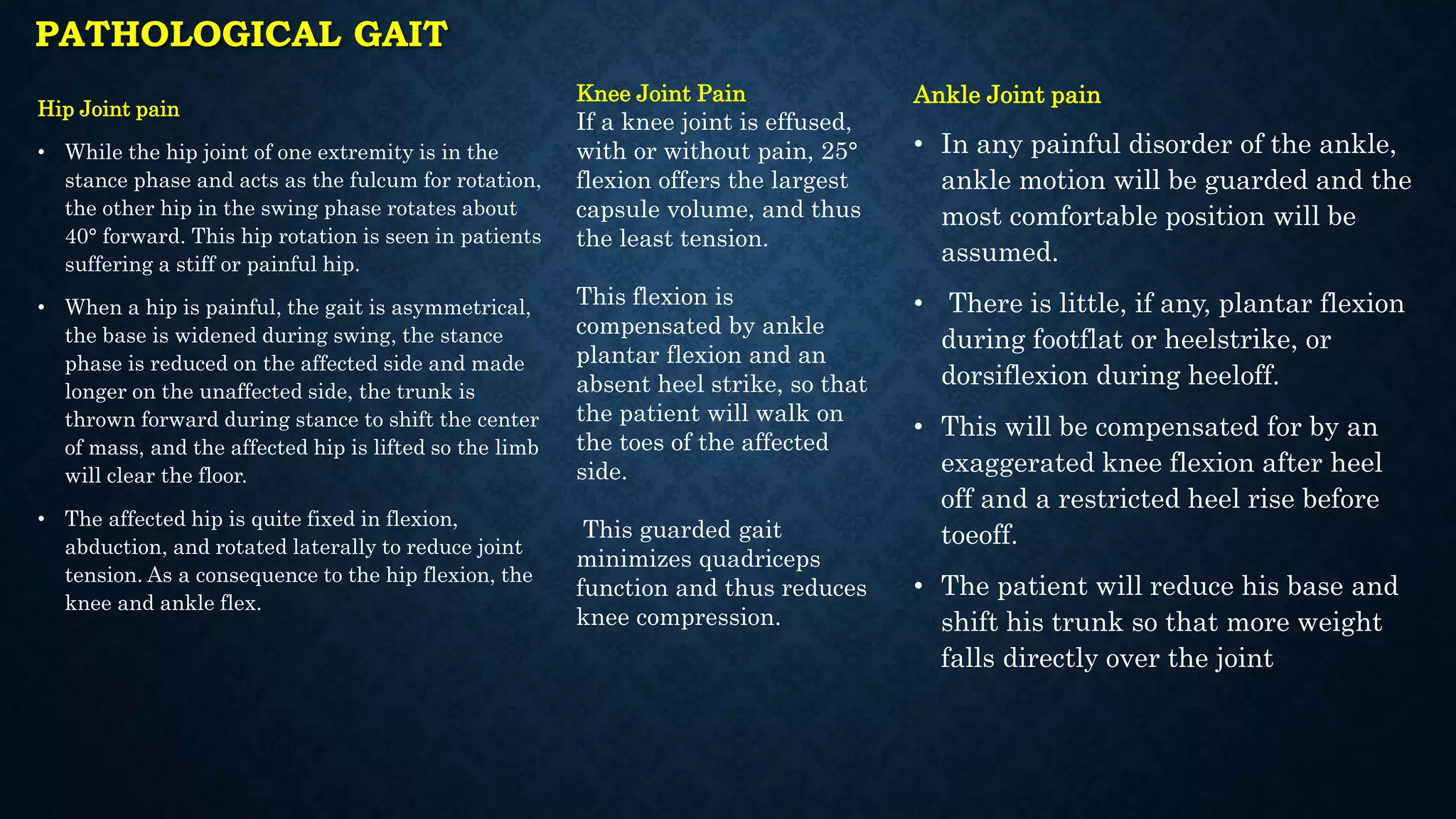 PATHOLOGICAL GAIT

Hip Joint pain

• While the hip joint of one extremity is in the stance phase and acts as the fulcum for rotation, the other hip in the swing phase rotates about 40° forward. This hip rotation is seen in patients suffering a stiff or painful hip.

• When a hip is painful, the gait is asymmetrical, the base is widened during swing, the stance phase is reduced on the affected side and made longer on the unaffected side, the trunk is thrown forward during stance to shift the center of mass, and the affected hip is lifted so the limb will clear the floor.

• The affected hip is quite fixed in flexion, abduction, and rotated laterally to reduce joint tension. As a consequence to the hip flexion, the knee and ankle flex.

Knee Joint Pain

If a knee joint is effused, with or without pain, 25° flexion offers the largest capsule volume, and thus the least tension.

This flexion is compensated by ankle plantar flexion and an absent heel strike, so that the patient will walk on the toes of the affected side.

This guarded gait minimizes quadriceps function and thus reduces knee compression.

Ankle Joint pain

• In any painful disorder of the ankle, ankle motion will be guarded and the most comfortable position will be assumed.

• There is little, if any, plantar flexion during footflat or heelstrike, or dorsiflexion during heeloff.

• This will be compensated for by an exaggerated knee flexion after heel off and a restricted heel rise before toeoff.

• The patient will reduce his base and shift his trunk so that more weight falls directly over the joint